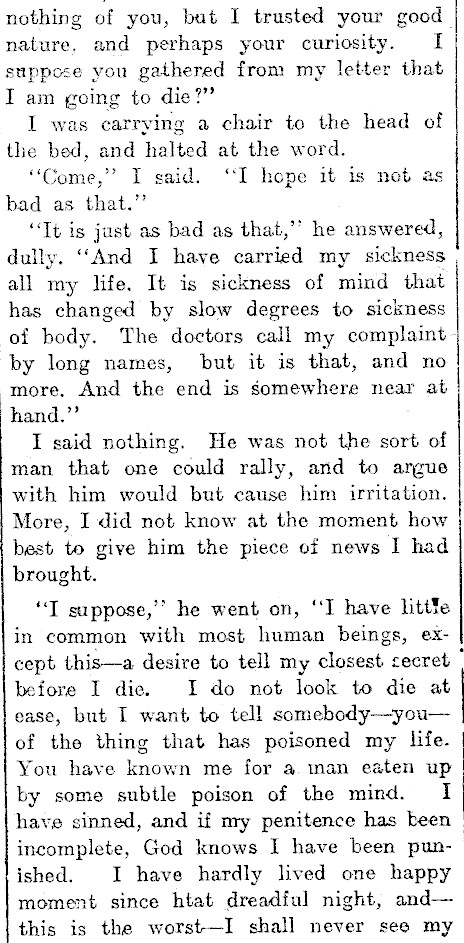 nothing of you, but I trusted your good nature, and perhaps your curiosity. I suppose you gathered from my letter that I am going to die?"

I was carrying a chair to the head of the bed, and halted at the word.

"Come," I said. "I hope it is not as bad as that."

"It is just as bad as that," he answered, dully. "And I have carried my sickness all my life. It is sickness of mind that has changed by slow degrees to sickness of body. The doctors call my complaint by long names, but it is that, and no more. And the end is somewhere near at hand."

I said nothing. He was not the sort of man that one could rally, and to argue with him would but cause him irritation. More, I did not know at the moment how best to give him the piece of news I had brought.

"I suppose," he went on, "I have little in common with most human beings, except this—a desire to tell my closest secret before I die. I do not look to die at ease, but I want to tell somebody—you—of the thing that has poisoned my life. You have known me for a man eaten up by some subtle poison of the mind. I have sinned, and if my penitence has been incomplete, God knows I have been punished. I have hardly lived one happy moment since htat dreadful night, and—this is the worst—I shall never see my